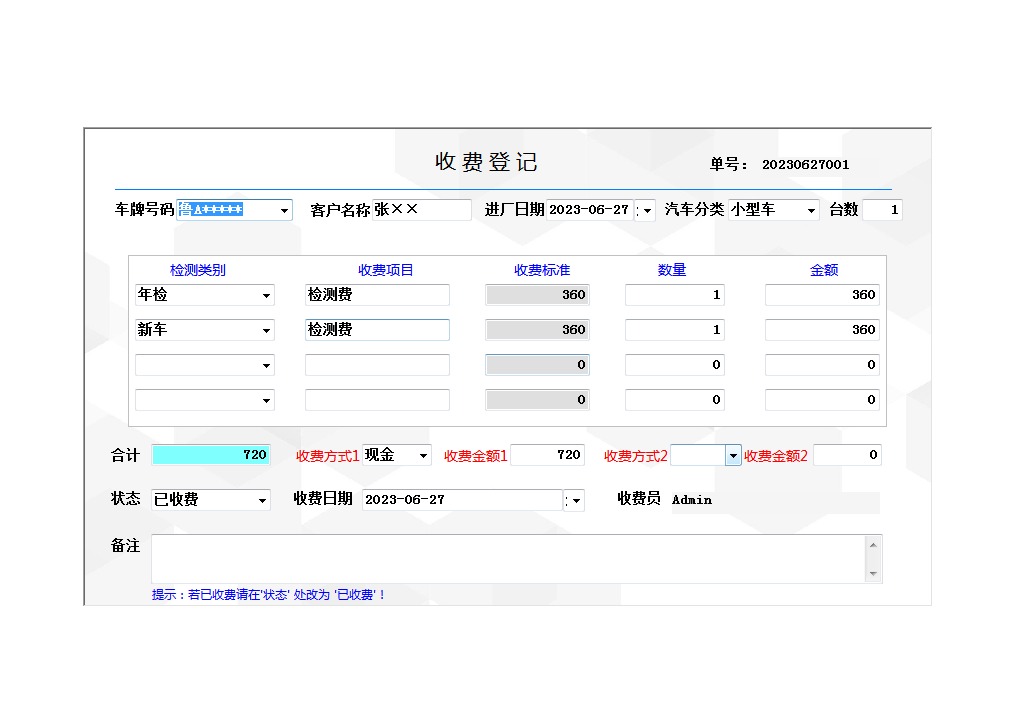 收费登记

单号： 20230627001

车牌号码 鲁A***** 客户名称 张×× 进厂日期 2023-06-27 汽车分类 小型车 台数 1

| 检测类别 | 收费项目 | 收费标准 | 数量 | 金额 |
|---|---|---|---|---|
| 年检 | 检测费 | 360 | 1 | 360 |
| 新车 | 检测费 | 360 | 1 | 360 |
| | | 0 | 0 | 0 |
| | | 0 | 0 | 0 |

合计 720 收费方式1 现金 收费金额1 720 收费方式2 收费金额2 0

状态 已收费 收费日期 2023-06-27 收费员 Admin

备注

提示：若已收费请在'状态' 处改为 '已收费'！